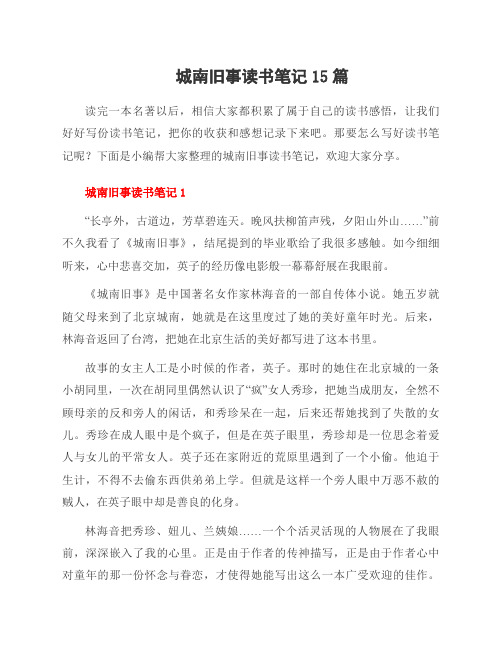 城南旧事读书笔记 15 篇

读完一本名著以后，相信大家都积累了属于自己的读书感悟，让我们好好写份读书笔记，把你的收获和感想记录下来吧。那要怎么写好读书笔记呢？下面是小编帮大家整理的城南旧事读书笔记，欢迎大家分享。

城南旧事读书笔记 1

“长亭外，古道边，芳草碧连天。晚风扶柳笛声残，夕阳山外山……”前不久我看了《城南旧事》，结尾提到的毕业歌给了我很多感触。如今细细听来，心中悲喜交加，英子的经历像电影般一幕幕舒展在我眼前。

《城南旧事》是中国著名女作家林海音的一部自传体小说。她五岁就随父母来到了北京城南，她就是在这里度过了她的美好童年时光。后来，林海音返回了台湾，把她在北京生活的美好都写进了这本书里。

故事的女主人工是小时候的作者，英子。那时的她住在北京城的一条小胡同里，一次在胡同里偶然认识了“疯”女人秀珍，把她当成朋友，全然不顾母亲的反和旁人的闲话，和秀珍呆在一起，后来还帮她找到了失散的女儿。秀珍在成人眼中是个疯子，但是在英子眼里，秀珍却是一位思念着爱人与女儿的平常女人。英子还在家附近的荒原里遇到了一个小偷。他迫于生计，不得不去偷东西供弟弟上学。但就是这样一个旁人眼中万恶不赦的贼人，在英子眼中却是善良的化身。

林海音把秀珍、妞儿、兰姨娘……一个个活灵活现的人物展在了我眼前，深深嵌入了我的心里。正是由于作者的传神描写，正是由于作者心中对童年的那一份怀念与眷恋，才使得她能写出这么一本广受欢迎的佳作。